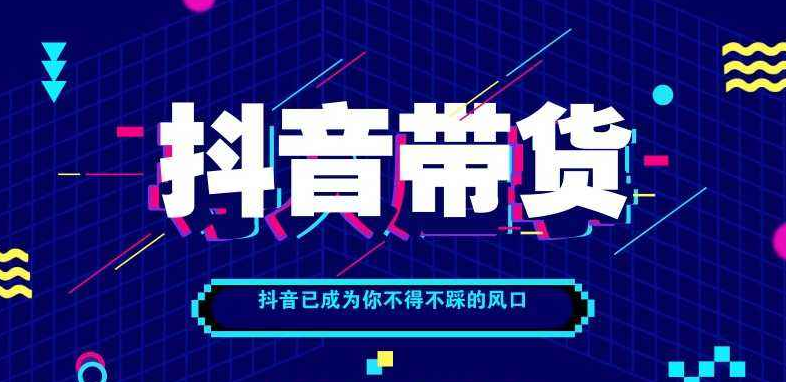 抖音带货

抖音已成为你不得不踩的风口